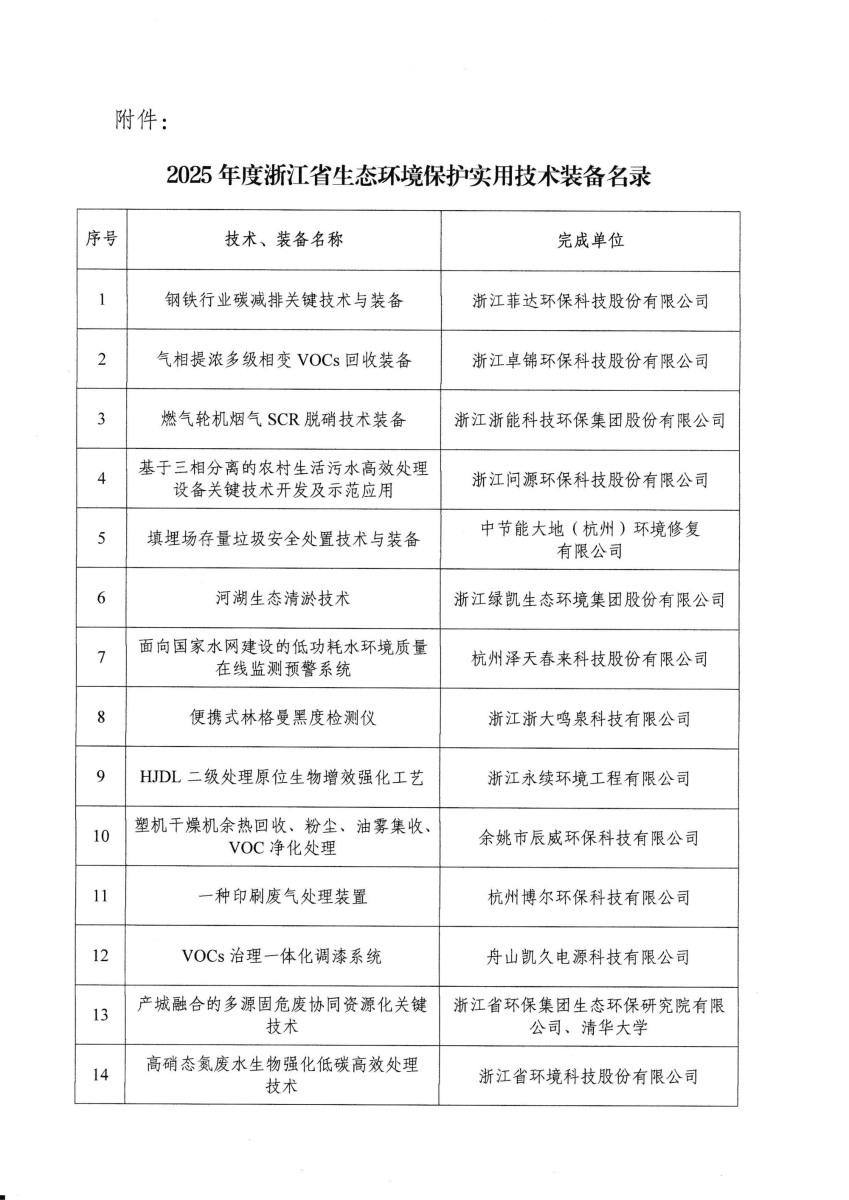 附件：

2025 年度浙江省生态环境保护实用技术装备名录

| 序号 | 技术、装备名称 | 完成单位 |
|---|---|---|
| 1 | 钢铁行业碳减排关键技术与装备 | 浙江菲达环保科技股份有限公司 |
| 2 | 气相提浓多级相变 VOCs 回收装备 | 浙江卓锦环保科技股份有限公司 |
| 3 | 燃气轮机烟气 SCR 脱硝技术装备 | 浙江浙能科技环保集团股份有限公司 |
| 4 | 基于三相分离的农村生活污水高效处理设备关键技术开发及示范应用 | 浙江问源环保科技股份有限公司 |
| 5 | 填埋场存量垃圾安全处置技术与装备 | 中节能大地（杭州）环境修复有限公司 |
| 6 | 河湖生态清淤技术 | 浙江绿凯生态环境集团股份有限公司 |
| 7 | 面向国家水网建设的低功耗水环境质量在线监测预警系统 | 杭州泽天春来科技股份有限公司 |
| 8 | 便携式林格曼黑度检测仪 | 浙江浙大鸣泉科技有限公司 |
| 9 | HJDL 二级处理原位生物增效强化工艺 | 浙江永续环境工程有限公司 |
| 10 | 塑机干燥机余热回收、粉尘、油雾集收、VOC 净化处理 | 余姚市辰威环保科技有限公司 |
| 11 | 一种印刷废气处理装置 | 杭州博尔环保科技有限公司 |
| 12 | VOCs 治理一体化调漆系统 | 舟山凯久电源科技有限公司 |
| 13 | 产城融合的多源固危废协同资源化关键技术 | 浙江省环保集团生态环保研究院有限公司、清华大学 |
| 14 | 高硝态氮废水生物强化低碳高效处理技术 | 浙江省环境科技股份有限公司 |